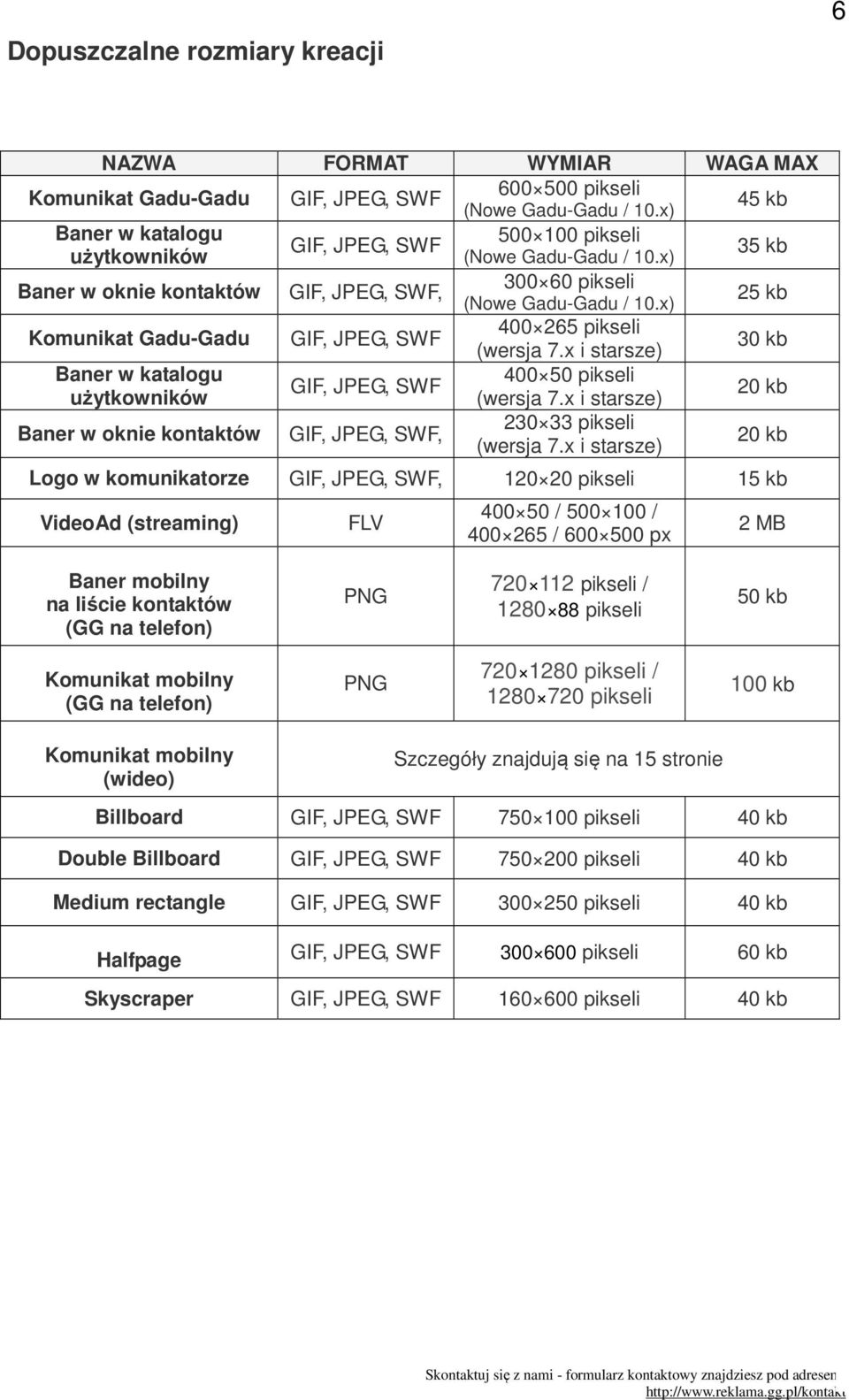 6

Dopuszczalne rozmiary kreacji

| NAZWA | FORMAT | WYMIAR | WAGA MAX |
|---|---|---|---|
| Komunikat Gadu-Gadu | GIF, JPEG, SWF | 600×500 pikseli (Nowe Gadu-Gadu / 10.x) | 45 kb |
| Baner w katalogu użytkowników | GIF, JPEG, SWF | 500×100 pikseli (Nowe Gadu-Gadu / 10.x) | 35 kb |
| Baner w oknie kontaktów | GIF, JPEG, SWF, | 300×60 pikseli (Nowe Gadu-Gadu / 10.x) | 25 kb |
| Komunikat Gadu-Gadu | GIF, JPEG, SWF | 400×265 pikseli (wersja 7.x i starsze) | 30 kb |
| Baner w katalogu użytkowników | GIF, JPEG, SWF | 400×50 pikseli (wersja 7.x i starsze) | 20 kb |
| Baner w oknie kontaktów | GIF, JPEG, SWF, | 230×33 pikseli (wersja 7.x i starsze) | 20 kb |
| Logo w komunikatorze | GIF, JPEG, SWF, | 120×20 pikseli | 15 kb |
| VideoAd (streaming) | FLV | 400×50 / 500×100 / 400×265 / 600×500 px | 2 MB |
| Baner mobilny na liście kontaktów (GG na telefon) | PNG | 720×112 pikseli / 1280×88 pikseli | 50 kb |
| Komunikat mobilny (GG na telefon) | PNG | 720×1280 pikseli / 1280×720 pikseli | 100 kb |
| Komunikat mobilny (wideo) | Szczegóły znajdują się na 15 stronie | | |
| Billboard | GIF, JPEG, SWF | 750×100 pikseli | 40 kb |
| Double Billboard | GIF, JPEG, SWF | 750×200 pikseli | 40 kb |
| Medium rectangle | GIF, JPEG, SWF | 300×250 pikseli | 40 kb |
| Halfpage | GIF, JPEG, SWF | 300×600 pikseli | 60 kb |
| Skyscraper | GIF, JPEG, SWF | 160×600 pikseli | 40 kb |

Skontaktuj się z nami - formularz kontaktowy znajdziesz pod adresem http://www.reklama.gg.pl/kontakt